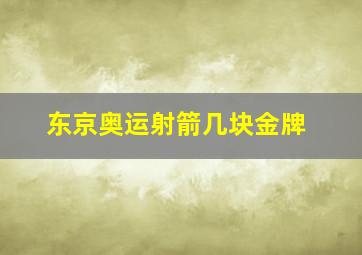 东京奥运射箭几块金牌